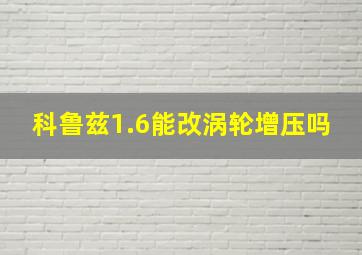 科鲁兹1.6能改涡轮增压吗